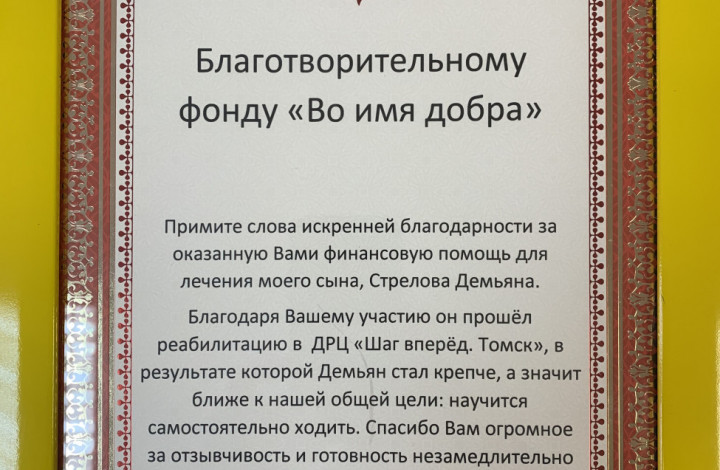 Благотворительному фонду «Во имя добра»

Примите слова искренней благодарности за оказанную Вами финансовую помощь для лечения моего сына, Стрелова Демьяна.

Благодаря Вашему участию он прошёл реабилитацию в ДРЦ «Шаг вперёд. Томск», в результате которой Демьян стал крепче, а значит ближе к нашей общей цели: научится самостоятельно ходить. Спасибо Вам огромное за отзывчивость и готовность незамедлительно